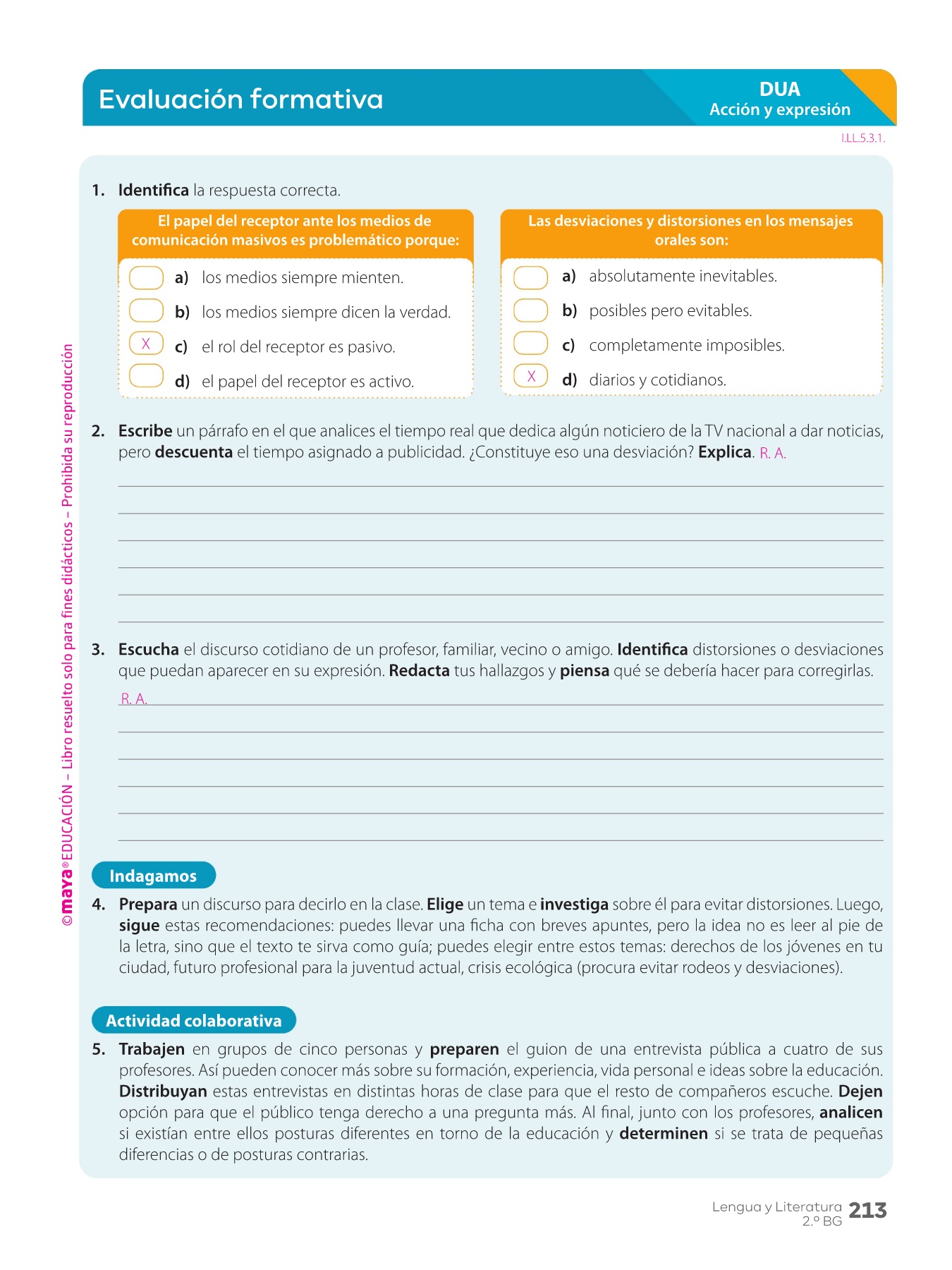 Evaluación formativa

DUA
Acción y expresión

I.LL.5.3.1.

1. Identifica la respuesta correcta.

El papel del receptor ante los medios de comunicación masivos es problemático porque:

a) los medios siempre mienten.
b) los medios siempre dicen la verdad.
X c) el rol del receptor es pasivo.
d) el papel del receptor es activo.

Las desviaciones y distorsiones en los mensajes orales son:

a) absolutamente inevitables.
b) posibles pero evitables.
c) completamente imposibles.
X d) diarios y cotidianos.

2. Escribe un párrafo en el que analices el tiempo real que dedica algún noticiero de la TV nacional a dar noticias, pero descuenta el tiempo asignado a publicidad. ¿Constituye eso una desviación? Explica. R. A.

3. Escucha el discurso cotidiano de un profesor, familiar, vecino o amigo. Identifica distorsiones o desviaciones que puedan aparecer en su expresión. Redacta tus hallazgos y piensa qué se debería hacer para corregirlas.

R. A.

Indagamos

4. Prepara un discurso para decirlo en la clase. Elige un tema e investiga sobre él para evitar distorsiones. Luego, sigue estas recomendaciones: puedes llevar una ficha con breves apuntes, pero la idea no es leer al pie de la letra, sino que el texto te sirva como guía; puedes elegir entre estos temas: derechos de los jóvenes en tu ciudad, futuro profesional para la juventud actual, crisis ecológica (procura evitar rodeos y desviaciones).

Actividad colaborativa

5. Trabajen en grupos de cinco personas y preparen el guion de una entrevista pública a cuatro de sus profesores. Así pueden conocer más sobre su formación, experiencia, vida personal e ideas sobre la educación. Distribuyan estas entrevistas en distintas horas de clase para que el resto de compañeros escuche. Dejen opción para que el público tenga derecho a una pregunta más. Al final, junto con los profesores, analicen si existían entre ellos posturas diferentes en torno de la educación y determinen si se trata de pequeñas diferencias o de posturas contrarias.

©maya® EDUCACIÓN – Libro resuelto solo para fines didácticos – Prohibida su reproducción

Lengua y Literatura 2.º BG 213